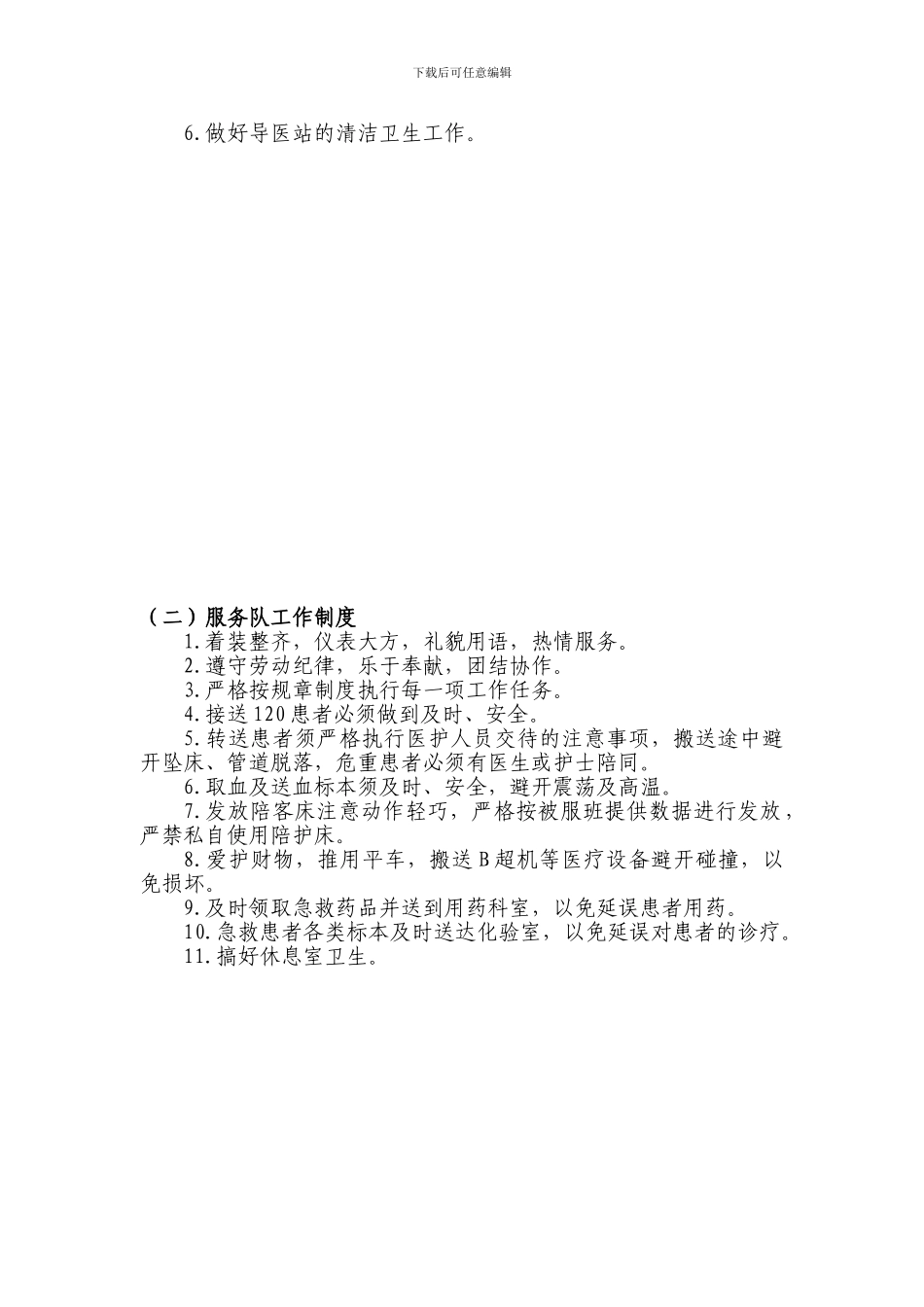 下载后可任意编辑

6.做好导医站的清洁卫生工作。

（二）服务队工作制度

1.着装整齐，仪表大方，礼貌用语，热情服务。

2.遵守劳动纪律，乐于奉献，团结协作。

3.严格按规章制度执行每一项工作任务。

4.接送120患者必须做到及时、安全。

5.转送患者须严格执行医护人员交待的注意事项，搬送途中避开坠床、管道脱落，危重患者必须有医生或护士陪同。

6.取血及送血标本须及时、安全，避开震荡及高温。

7.发放陪客床注意动作轻巧，严格按被服班提供数据进行发放，严禁私自使用陪护床。

8.爱护财物，推用平车，搬送B超机等医疗设备避开碰撞，以免损坏。

9.及时领取急救药品并送到用药科室，以免延误患者用药。

10.急救患者各类标本及时送达化验室，以免延误对患者的诊疗。

11.搞好休息室卫生。